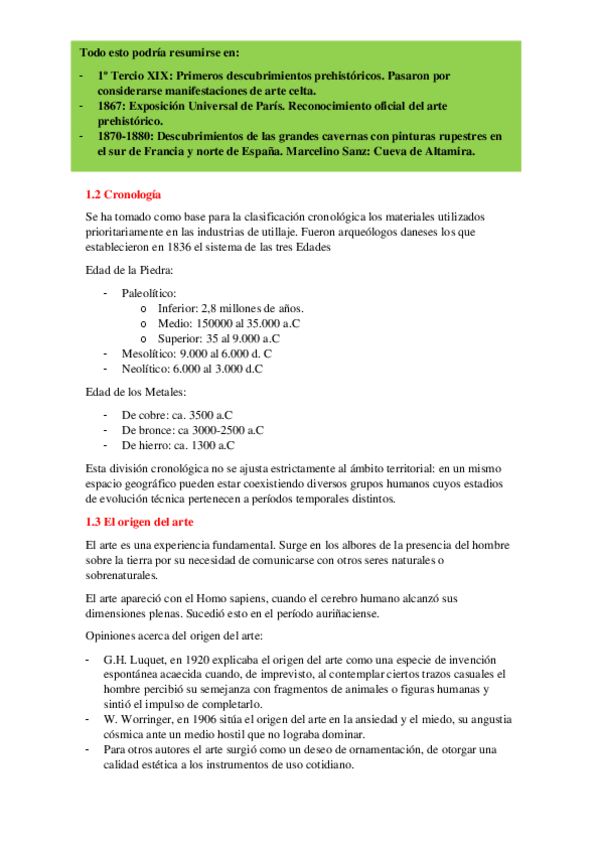 Todo esto podría resumirse en:

- 1º Tercio XIX: Primeros descubrimientos prehistóricos. Pasaron por considerarse manifestaciones de arte celta.
- 1867: Exposición Universal de París. Reconocimiento oficial del arte prehistórico.
- 1870-1880: Descubrimientos de las grandes cavernas con pinturas rupestres en el sur de Francia y norte de España. Marcelino Sanz: Cueva de Altamira.

1.2 Cronología

Se ha tomado como base para la clasificación cronológica los materiales utilizados prioritariamente en las industrias de utillaje. Fueron arqueólogos daneses los que establecieron en 1836 el sistema de las tres Edades

Edad de la Piedra:

- Paleolítico:
  o Inferior: 2,8 millones de años.
  o Medio: 150000 al 35.000 a.C
  o Superior: 35 al 9.000 a.C
- Mesolítico: 9.000 al 6.000 d. C
- Neolítico: 6.000 al 3.000 d.C

Edad de los Metales:

- De cobre: ca. 3500 a.C
- De bronce: ca 3000-2500 a.C
- De hierro: ca. 1300 a.C

Esta división cronológica no se ajusta estrictamente al ámbito territorial: en un mismo espacio geográfico pueden estar coexistiendo diversos grupos humanos cuyos estadios de evolución técnica pertenecen a períodos temporales distintos.

1.3 El origen del arte

El arte es una experiencia fundamental. Surge en los albores de la presencia del hombre sobre la tierra por su necesidad de comunicarse con otros seres naturales o sobrenaturales.

El arte apareció con el Homo sapiens, cuando el cerebro humano alcanzó sus dimensiones plenas. Sucedió esto en el período auriñaciense.

Opiniones acerca del origen del arte:

- G.H. Luquet, en 1920 explicaba el origen del arte como una especie de invención espontánea acaecida cuando, de imprevisto, al contemplar ciertos trazos casuales el hombre percibió su semejanza con fragmentos de animales o figuras humanas y sintió el impulso de completarlo.
- W. Worringer, en 1906 sitúa el origen del arte en la ansiedad y el miedo, su angustia cósmica ante un medio hostil que no lograba dominar.
- Para otros autores el arte surgió como un deseo de ornamentación, de otorgar una calidad estética a los instrumentos de uso cotidiano.